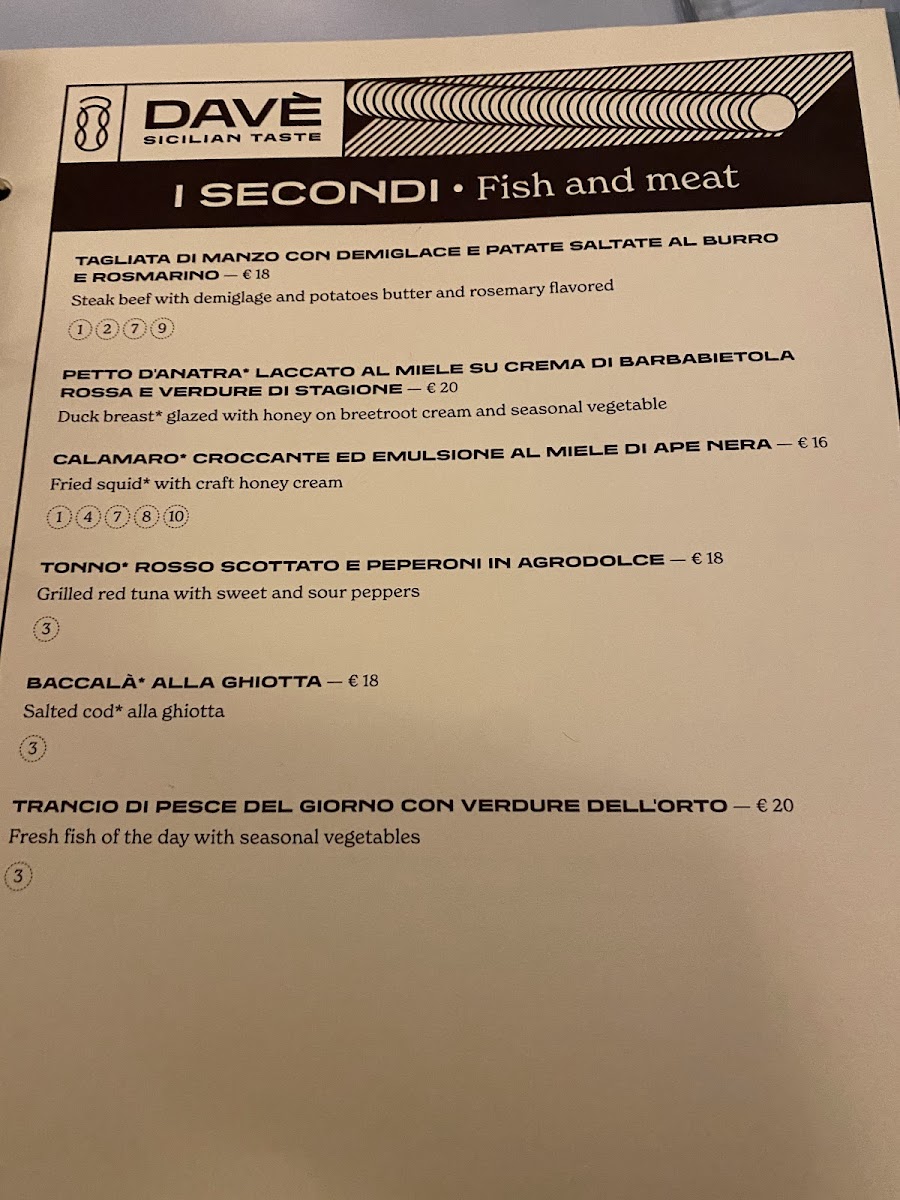 DAVÈ
SICILIAN TASTE

I SECONDI • Fish and meat

TAGLIATA DI MANZO CON DEMIGLACE E PATATE SALTATE AL BURRO E ROSMARINO — € 18
Steak beef with demiglage and potatoes butter and rosemary flavored
1 2 7 9

PETTO D'ANATRA* LACCATO AL MIELE SU CREMA DI BARBABIETOLA ROSSA E VERDURE DI STAGIONE — € 20
Duck breast* glazed with honey on breetroot cream and seasonal vegetable

CALAMARO* CROCCANTE ED EMULSIONE AL MIELE DI APE NERA — € 16
Fried squid* with craft honey cream
1 4 7 8 10

TONNO* ROSSO SCOTTATO E PEPERONI IN AGRODOLCE — € 18
Grilled red tuna with sweet and sour peppers
3

BACCALÀ* ALLA GHIOTTA — € 18
Salted cod* alla ghiotta
3

TRANCIO DI PESCE DEL GIORNO CON VERDURE DELL'ORTO — € 20
Fresh fish of the day with seasonal vegetables
3